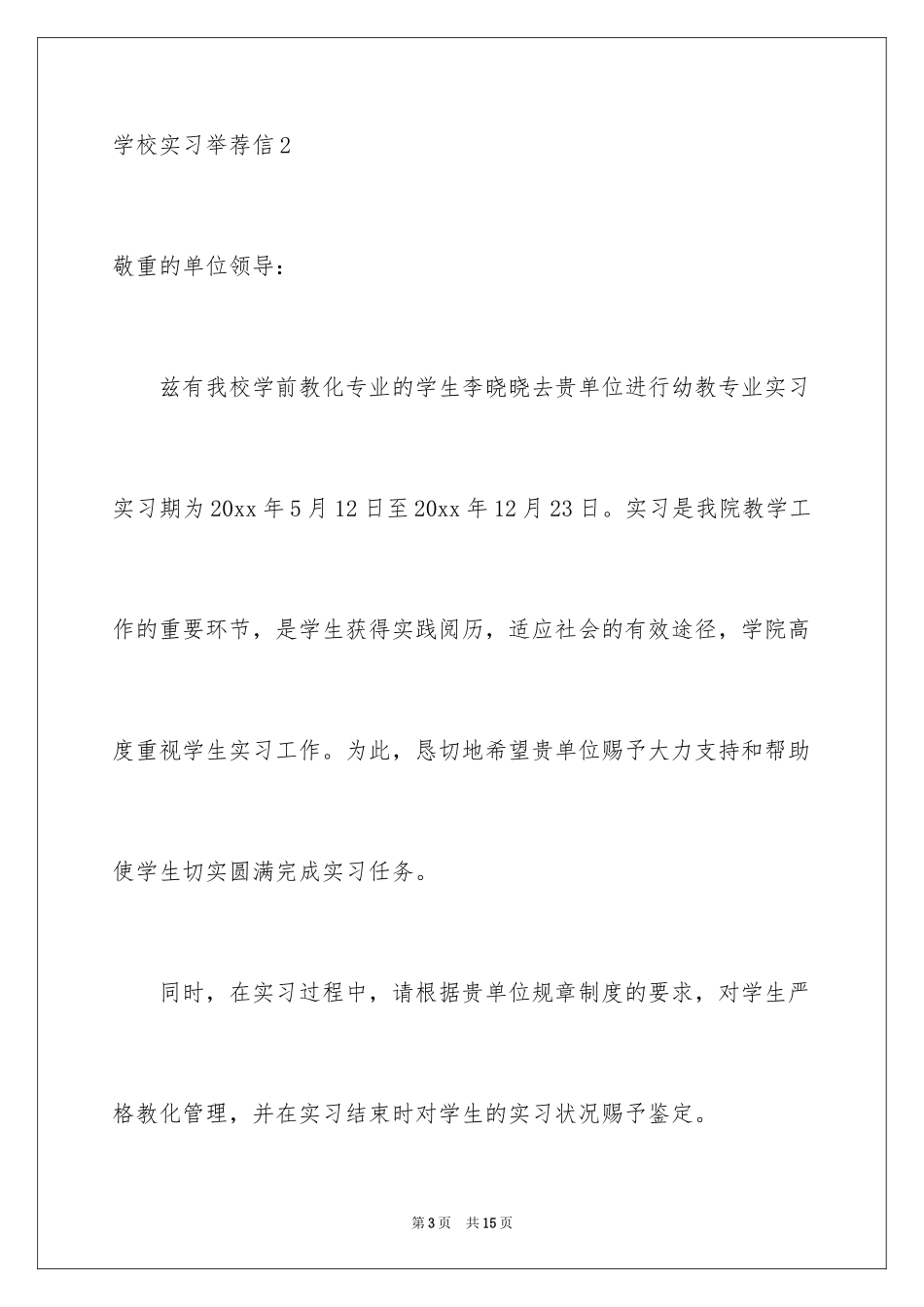 学校实习举荐信2

敬重的单位领导：

兹有我校学前教化专业的学生李晓晓去贵单位进行幼教专业实习实习期为20xx年5月12日至20xx年12月23日。实习是我院教学工作的重要环节，是学生获得实践阅历，适应社会的有效途径，学院高度重视学生实习工作。为此，恳切地希望贵单位赐予大力支持和帮助使学生切实圆满完成实习任务。

同时，在实习过程中，请根据贵单位规章制度的要求，对学生严格教化管理，并在实习结束时对学生的实习状况赐予鉴定。

第3页 共15页